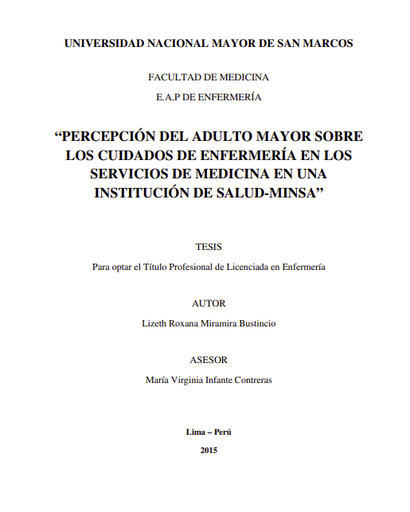 UNIVERSIDAD NACIONAL MAYOR DE SAN MARCOS

FACULTAD DE MEDICINA

E.A.P DE ENFERMERÍA

“PERCEPCIÓN DEL ADULTO MAYOR SOBRE LOS CUIDADOS DE ENFERMERÍA EN LOS SERVICIOS DE MEDICINA EN UNA INSTITUCIÓN DE SALUD-MINSA”

TESIS

Para optar el Título Profesional de Licenciada en Enfermería

AUTOR

Lizeth Roxana Miramira Bustincio

ASESOR

María Virginia Infante Contreras

Lima – Perú

2015